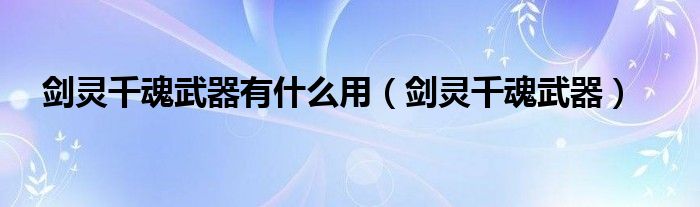 剑灵千魂武器有什么用（剑灵千魂武器）